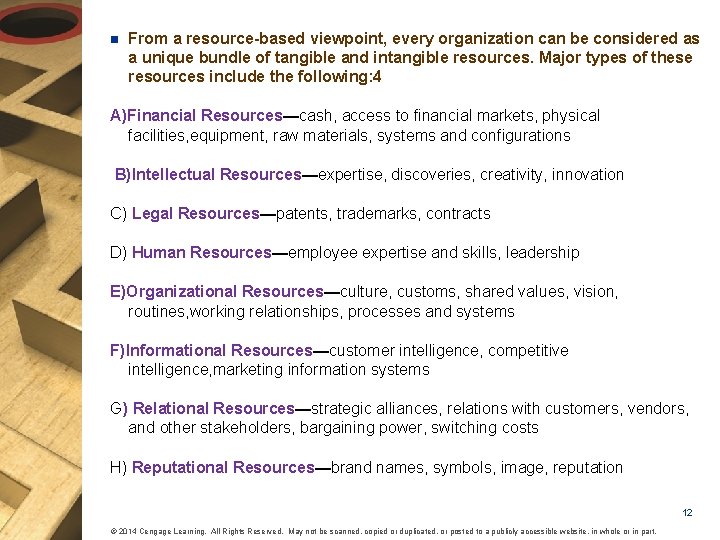 From a resource-based viewpoint, every organization can be considered as a unique bundle of tangible and intangible resources. Major types of these resources include the following:4

A)Financial Resources—cash, access to financial markets, physical facilities,equipment, raw materials, systems and configurations

B)Intellectual Resources—expertise, discoveries, creativity, innovation

C) Legal Resources—patents, trademarks, contracts

D) Human Resources—employee expertise and skills, leadership

E)Organizational Resources—culture, customs, shared values, vision, routines,working relationships, processes and systems

F)Informational Resources—customer intelligence, competitive intelligence,marketing information systems

G) Relational Resources—strategic alliances, relations with customers, vendors, and other stakeholders, bargaining power, switching costs

H) Reputational Resources—brand names, symbols, image, reputation

12

© 2014 Cengage Learning. All Rights Reserved. May not be scanned, copied or duplicated, or posted to a publicly accessible website, in whole or in part.